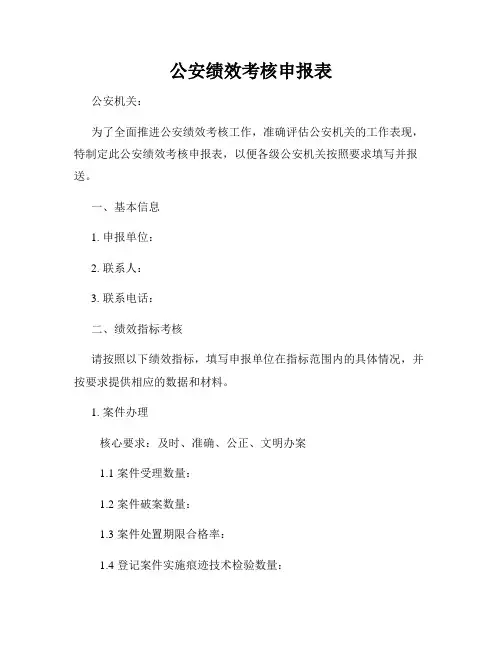 公安绩效考核申报表

公安机关：

为了全面推进公安绩效考核工作，准确评估公安机关的工作表现，特制定此公安绩效考核申报表，以便各级公安机关按照要求填写并报送。

一、基本信息

1. 申报单位：

2. 联系人：

3. 联系电话：

二、绩效指标考核

请按照以下绩效指标，填写申报单位在指标范围内的具体情况，并按要求提供相应的数据和材料。

1. 案件办理

核心要求：及时、准确、公正、文明办案

1.1 案件受理数量：

1.2 案件破案数量：

1.3 案件处置期限合格率：

1.4 登记案件实施痕迹技术检验数量：